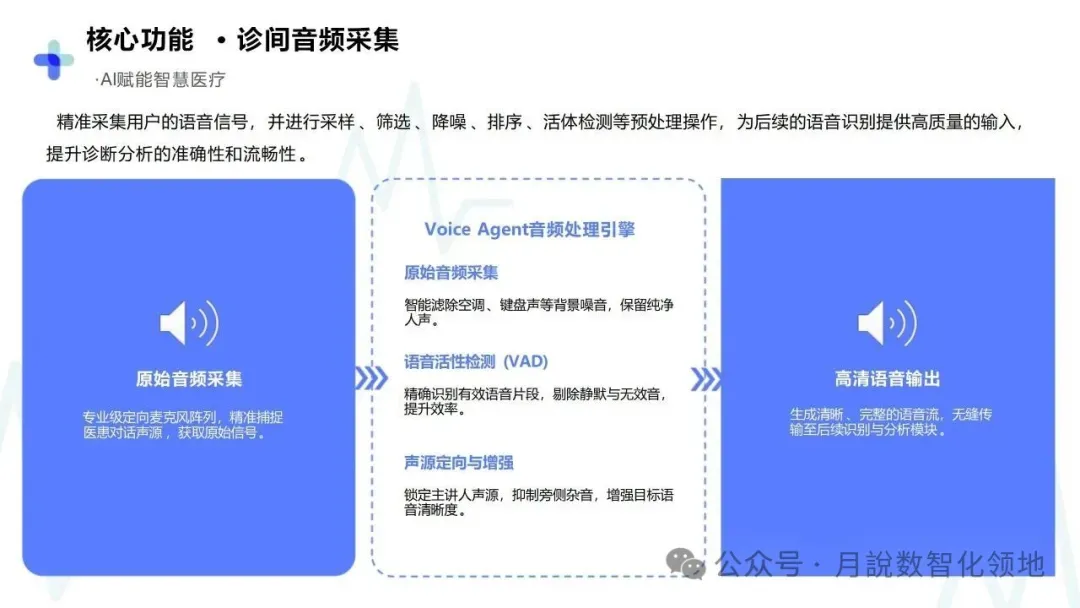 核心功能 •诊间音频采集

·AI赋能智慧医疗

精准采集用户的语音信号，并进行采样、筛选、降噪、排序、活体检测等预处理操作，为后续的语音识别提供高质量的输入，提升诊断分析的准确性和流畅性。

原始音频采集

专业级定向麦克风阵列，精准捕捉医患对话声源，获取原始信号。

Voice Agent音频处理引擎

原始音频采集

智能滤除空调、键盘声等背景噪音，保留纯净人声。

语音活性检测（VAD）

精确识别有效语音片段，剔除静默与无效音，提升效率。

声源定向与增强

锁定主讲人声源，抑制旁侧杂音，增强目标语音清晰度。

高清语音输出

生成清晰、完整的语音流，无缝传输至后续识别与分析模块。

公众号·月說数智化领地